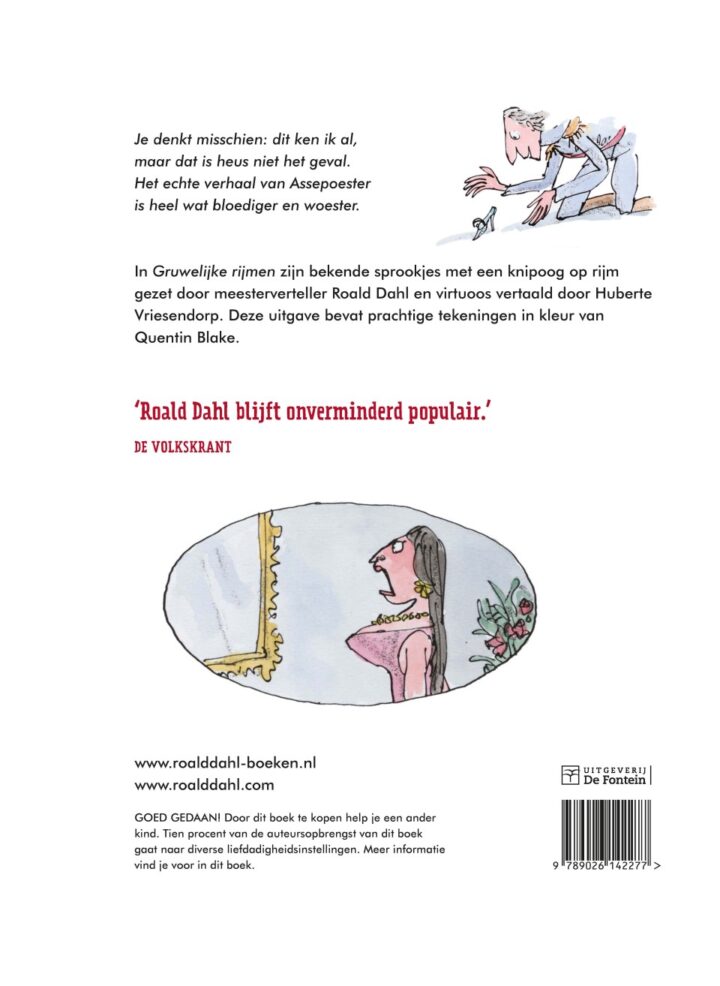 Je denkt misschien: dit ken ik al,
maar dat is heus niet het geval.
Het echte verhaal van Assepoester
is heel wat bloediger en woester.

In Gruwelijke rijmen zijn bekende sprookjes met een knipoog op rijm gezet door meesterverteller Roald Dahl en virtuoos vertaald door Huberte Vriesendorp. Deze uitgave bevat prachtige tekeningen in kleur van Quentin Blake.

'Roald Dahl blijft onverminderd populair.'

DE VOLKSKRANT

www.roalddahl-boeken.nl
www.roalddahl.com

GOED GEDAAN! Door dit boek te kopen help je een ander kind. Tien procent van de auteursopbrengst van dit boek gaat naar diverse liefdadigheidsinstellingen. Meer informatie vind je voor in dit boek.

UITGEVERIJ
De Fontein

9 789026 142277 >